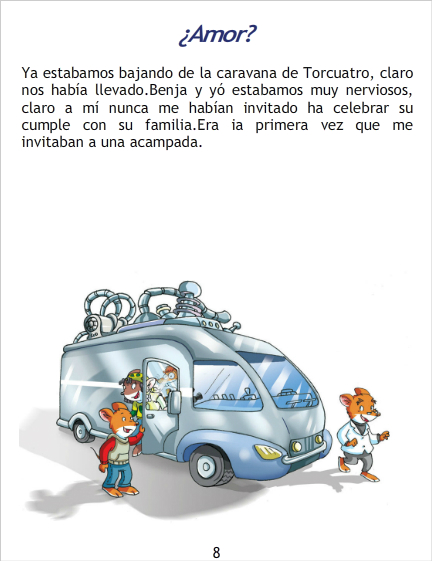 ¿Amor?

Ya estabamos bajando de la caravana de Torcuatro, claro nos había llevado.Benja y yó estabamos muy nerviosos, claro a mí nunca me habían invitado ha celebrar su cumple con su familia.Era ia primera vez que me invitaban a una acampada.

8